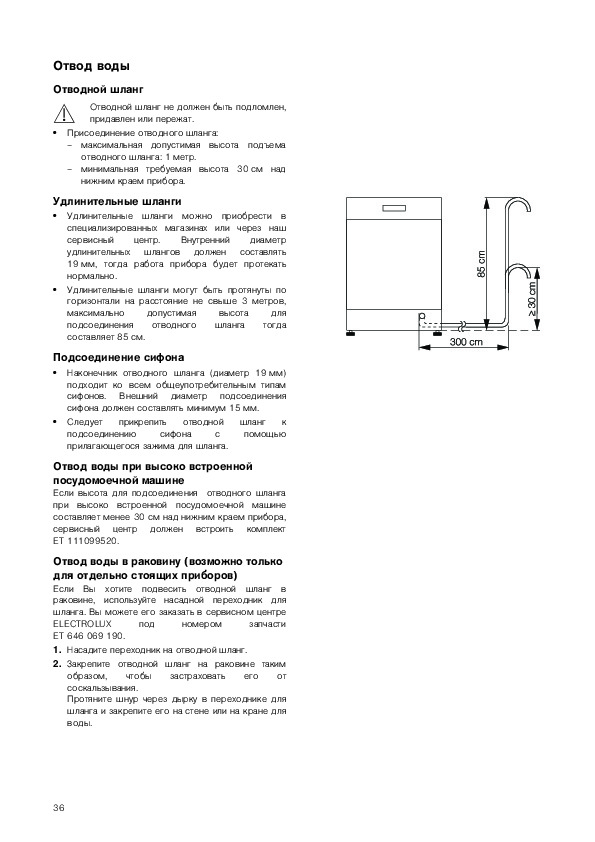 Отвод воды

Отводной шланг

Отводной шланг не должен быть подломлен, придавлен или пережат.

• Присоединение отводного шланга:
– максимальная допустимая высота подъема отводного шланга: 1 метр.
– минимальная требуемая высота 30 см над нижним краем прибора.

Удлинительные шланги

• Удлинительные шланги можно приобрести в специализированных магазинах или через наш сервисный центр. Внутренний диаметр удлинительных шлангов должен составлять 19 мм, тогда работа прибора будет протекать нормально.
• Удлинительные шланги могут быть протянуты по горизонтали на расстояние не свыше 3 метров, максимально допустимая высота для подсоединения отводного шланга тогда составляет 85 см.

Подсоединение сифона

• Наконечник отводного шланга (диаметр 19 мм) подходит ко всем общеупотребительным типам сифонов. Внешний диаметр подсоединения сифона должен составлять минимум 15 мм.
• Следует прикрепить отводной шланг к подсоединению сифона с помощью прилагающегося зажима для шланга.

Отвод воды при высоко встроенной посудомоечной машине

Если высота для подсоединения отводного шланга при высоко встроенной посудомоечной машине составляет менее 30 см над нижним краем прибора, сервисный центр должен встроить комплект ET 111099520.

Отвод воды в раковину (возможно только для отдельно стоящих приборов)

Если Вы хотите подвесить отводной шланг в раковине, используйте насадной переходник для шланга. Вы можете его заказать в сервисном центре ELECTROLUX под номером запчасти ET 646 069 190.

1. Насадите переходник на отводной шланг.
2. Закрепите отводной шланг на раковине таким образом, чтобы застраховать его от соскальзывания.
Протяните шнур через дырку в переходнике для шланга и закрепите его на стене или на кране для воды.

85 cm
≥30 cm
300 cm

36